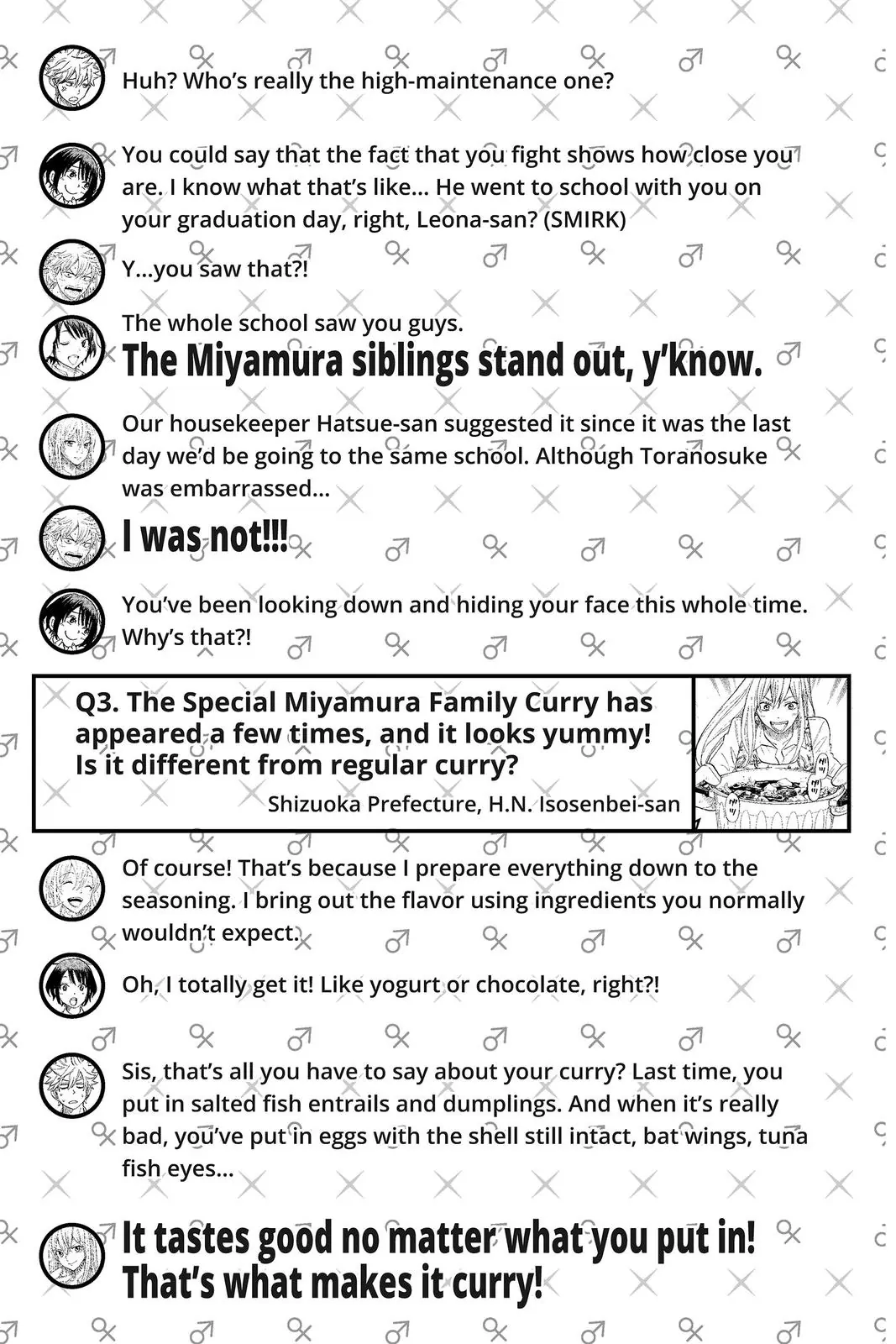 Huh? Who's really the high-maintenance one?

You could say that the fact that you fight shows how close you are. I know what that's like... He went to school with you on your graduation day, right, Leona-san? (SMIRK)

Y...you saw that?!

The whole school saw you guys.
The Miyamura siblings stand out, y'know.

Our housekeeper Hatsue-san suggested it since it was the last day we'd be going to the same school. Although Toranosuke was embarrassed...

I was not!!!

You've been looking down and hiding your face this whole time. Why's that?!

Q3. The Special Miyamura Family Curry has appeared a few times, and it looks yummy! Is it different from regular curry?
Shizuoka Prefecture, H.N. Isosenbei-san

Of course! That's because I prepare everything down to the seasoning. I bring out the flavor using ingredients you normally wouldn't expect.

Oh, I totally get it! Like yogurt or chocolate, right?!

Sis, that's all you have to say about your curry? Last time, you put in salted fish entrails and dumplings. And when it's really bad, you've put in eggs with the shell still intact, bat wings, tuna fish eyes...

It tastes good no matter what you put in! That's what makes it curry!